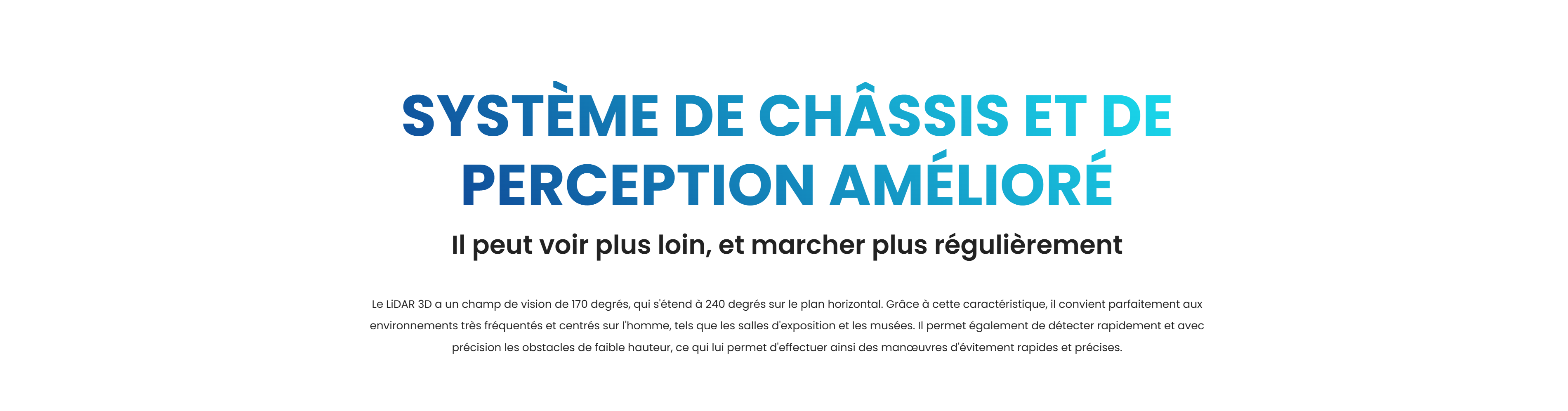 SYSTÈME DE CHÂSSIS ET DE PERCEPTION AMÉLIORÉ

Il peut voir plus loin, et marcher plus régulièrement

Le LiDAR 3D a un champ de vision de 170 degrés, qui s'étend à 240 degrés sur le plan horizontal. Grâce à cette caractéristique, il convient parfaitement aux environnements très fréquentés et centrés sur l'homme, tels que les salles d'exposition et les musées. Il permet également de détecter rapidement et avec précision les obstacles de faible hauteur, ce qui lui permet d'effectuer ainsi des manœuvres d'évitement rapides et précises.